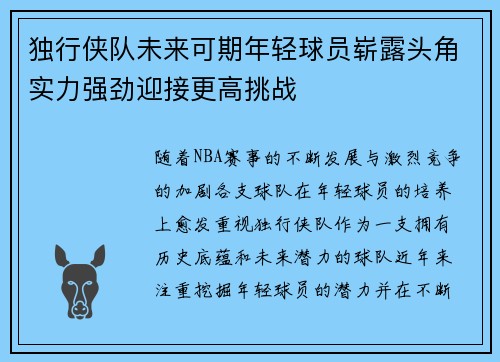 独行侠队未来可期年轻球员崭露头角实力强劲迎接更高挑战

随着NBA赛事的不断发展与激烈竞争的加剧各支球队在年轻球员的培养上愈发重视独行侠队作为一支拥有历史底蕴和未来潜力的球队近年来注重挖掘年轻球员的潜力并在不断